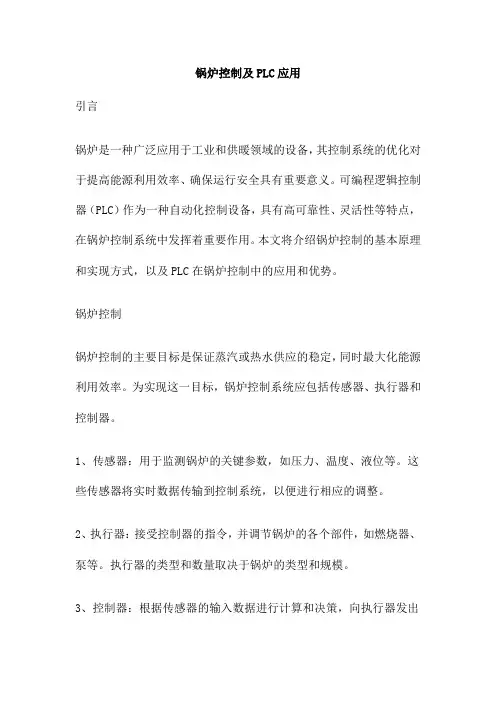 锅炉控制及PLC应用

引言

锅炉是一种广泛应用于工业和供暖领域的设备，其控制系统的优化对于提高能源利用效率、确保运行安全具有重要意义。可编程逻辑控制器（PLC）作为一种自动化控制设备，具有高可靠性、灵活性等特点，在锅炉控制系统中发挥着重要作用。本文将介绍锅炉控制的基本原理和实现方式，以及PLC在锅炉控制中的应用和优势。

锅炉控制

锅炉控制的主要目标是保证蒸汽或热水供应的稳定，同时最大化能源利用效率。为实现这一目标，锅炉控制系统应包括传感器、执行器和控制器。

1、传感器：用于监测锅炉的关键参数，如压力、温度、液位等。这些传感器将实时数据传输到控制系统，以便进行相应的调整。

2、执行器：接受控制器的指令，并调节锅炉的各个部件，如燃烧器、泵等。执行器的类型和数量取决于锅炉的类型和规模。

3、控制器：根据传感器的输入数据进行计算和决策，向执行器发出